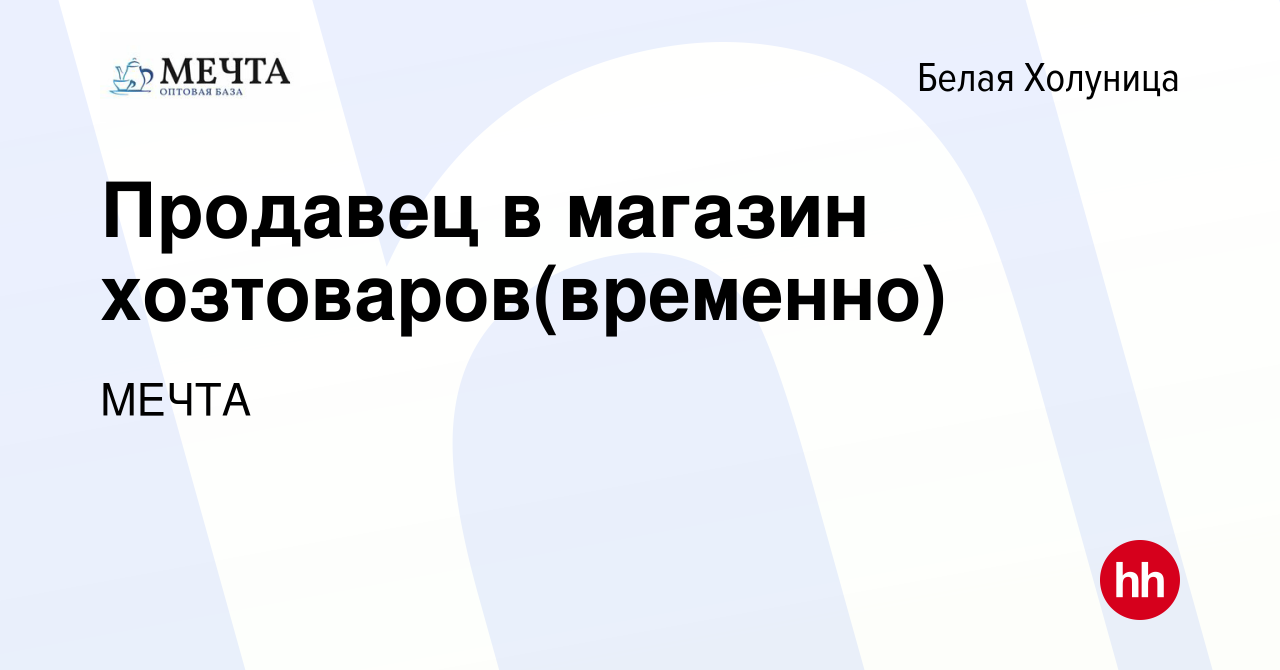 МЕЧТА
ОПТОВАЯ БАЗА

Белая Холуница

Продавец в магазин хозтоваров(временно)

МЕЧТА

hh